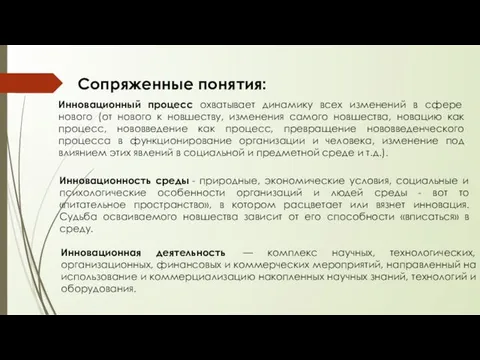 Сопряженные понятия:

Инновационный процесс охватывает динамику всех изменений в сфере нового (от нового к новшеству, изменения самого новшества, новацию как процесс, нововведение как процесс, превращение нововведенческого процесса в функционирование организации и человека, изменение под влиянием этих явлений в социальной и предметной среде и т.д.).

Инновационность среды - природные, экономические условия, социальные и психологические особенности организаций и людей среды - вот то «питательное пространство», в котором расцветает или вязнет инновация. Судьба осваиваемого новшества зависит от его способности «вписаться» в среду.

Инновационная деятельность — комплекс научных, технологических, организационных, финансовых и коммерческих мероприятий, направленный на использование и коммерциализацию накопленных научных знаний, технологий и оборудования.